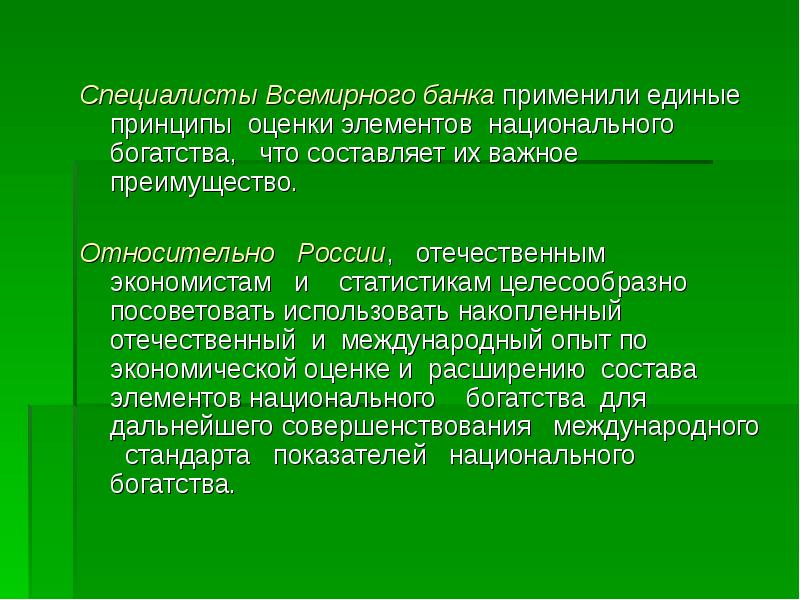 Специалисты Всемирного банка применили единые принципы оценки элементов национального богатства, что составляет их важное преимущество.

Относительно России, отечественным экономистам и статистикам целесообразно посоветовать использовать накопленный отечественный и международный опыт по экономической оценке и расширению состава элементов национального богатства для дальнейшего совершенствования международного стандарта показателей национального богатства.